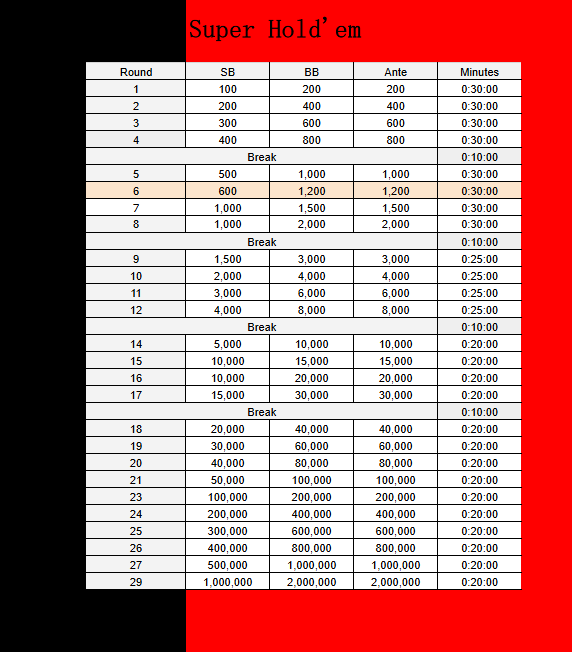 Super Hold'em

| Round | SB | BB | Ante | Minutes |
|---|---|---|---|---|
| 1 | 100 | 200 | 200 | 0:30:00 |
| 2 | 200 | 400 | 400 | 0:30:00 |
| 3 | 300 | 600 | 600 | 0:30:00 |
| 4 | 400 | 800 | 800 | 0:30:00 |
| Break | | | | 0:10:00 |
| 5 | 500 | 1,000 | 1,000 | 0:30:00 |
| 6 | 600 | 1,200 | 1,200 | 0:30:00 |
| 7 | 1,000 | 1,500 | 1,500 | 0:30:00 |
| 8 | 1,000 | 2,000 | 2,000 | 0:30:00 |
| Break | | | | 0:10:00 |
| 9 | 1,500 | 3,000 | 3,000 | 0:25:00 |
| 10 | 2,000 | 4,000 | 4,000 | 0:25:00 |
| 11 | 3,000 | 6,000 | 6,000 | 0:25:00 |
| 12 | 4,000 | 8,000 | 8,000 | 0:25:00 |
| Break | | | | 0:10:00 |
| 14 | 5,000 | 10,000 | 10,000 | 0:20:00 |
| 15 | 10,000 | 15,000 | 15,000 | 0:20:00 |
| 16 | 10,000 | 20,000 | 20,000 | 0:20:00 |
| 17 | 15,000 | 30,000 | 30,000 | 0:20:00 |
| Break | | | | 0:10:00 |
| 18 | 20,000 | 40,000 | 40,000 | 0:20:00 |
| 19 | 30,000 | 60,000 | 60,000 | 0:20:00 |
| 20 | 40,000 | 80,000 | 80,000 | 0:20:00 |
| 21 | 50,000 | 100,000 | 100,000 | 0:20:00 |
| 23 | 100,000 | 200,000 | 200,000 | 0:20:00 |
| 24 | 200,000 | 400,000 | 400,000 | 0:20:00 |
| 25 | 300,000 | 600,000 | 600,000 | 0:20:00 |
| 26 | 400,000 | 800,000 | 800,000 | 0:20:00 |
| 27 | 500,000 | 1,000,000 | 1,000,000 | 0:20:00 |
| 29 | 1,000,000 | 2,000,000 | 2,000,000 | 0:20:00 |